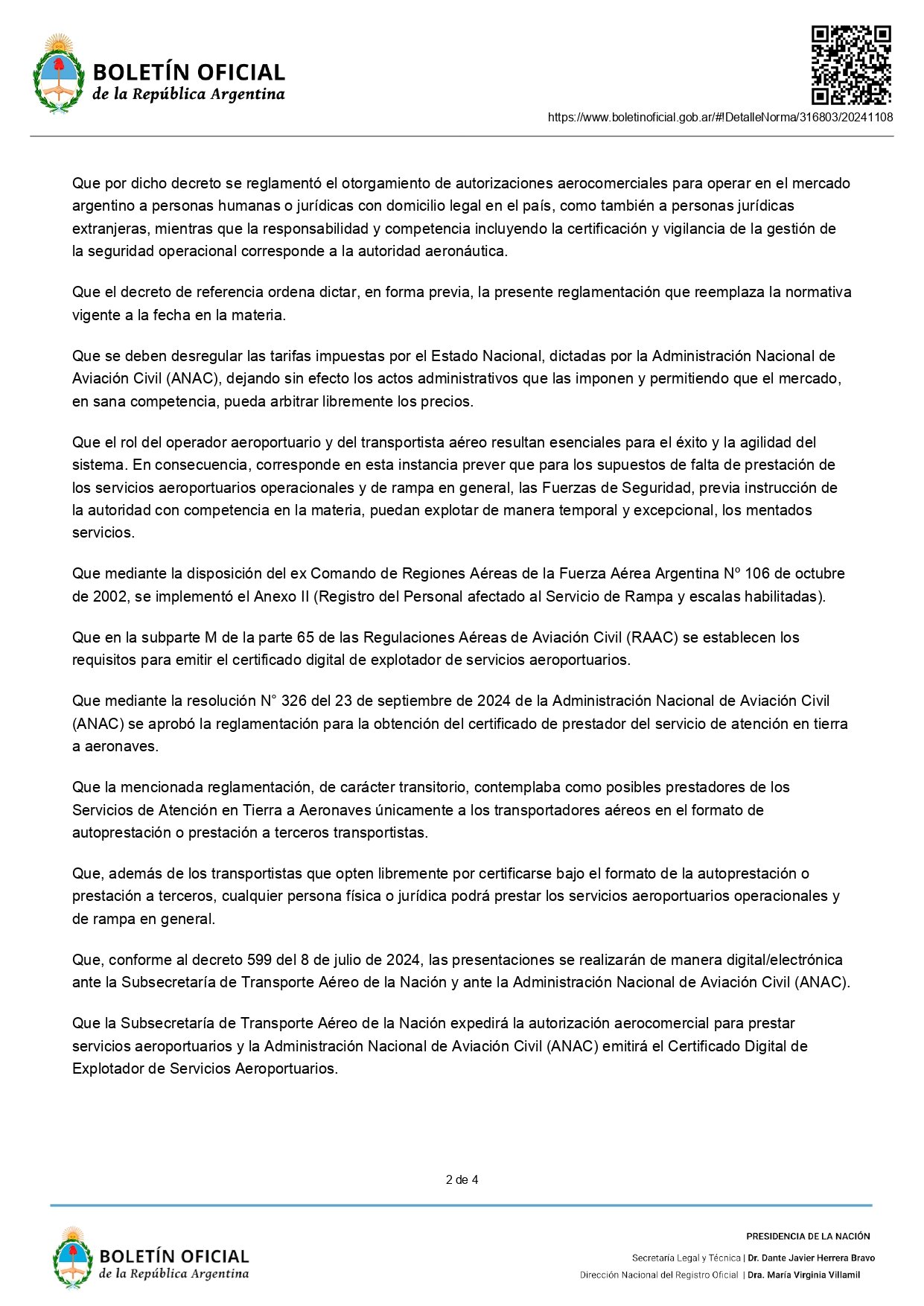 BOLETÍN OFICIAL
de la República Argentina

https://www.boletinoficial.gob.ar/#!DetalleNorma/316803/20241108

Que por dicho decreto se reglamentó el otorgamiento de autorizaciones aerocomerciales para operar en el mercado argentino a personas humanas o jurídicas con domicilio legal en el país, como también a personas jurídicas extranjeras, mientras que la responsabilidad y competencia incluyendo la certificación y vigilancia de la gestión de la seguridad operacional corresponde a la autoridad aeronáutica.

Que el decreto de referencia ordena dictar, en forma previa, la presente reglamentación que reemplaza la normativa vigente a la fecha en la materia.

Que se deben desregular las tarifas impuestas por el Estado Nacional, dictadas por la Administración Nacional de Aviación Civil (ANAC), dejando sin efecto los actos administrativos que las imponen y permitiendo que el mercado, en sana competencia, pueda arbitrar libremente los precios.

Que el rol del operador aeroportuario y del transportista aéreo resultan esenciales para el éxito y la agilidad del sistema. En consecuencia, corresponde en esta instancia prever que para los supuestos de falta de prestación de los servicios aeroportuarios operacionales y de rampa en general, las Fuerzas de Seguridad, previa instrucción de la autoridad con competencia en la materia, puedan explotar de manera temporal y excepcional, los mentados servicios.

Que mediante la disposición del ex Comando de Regiones Aéreas de la Fuerza Aérea Argentina Nº 106 de octubre de 2002, se implementó el Anexo II (Registro del Personal afectado al Servicio de Rampa y escalas habilitadas).

Que en la subparte M de la parte 65 de las Regulaciones Aéreas de Aviación Civil (RAAC) se establecen los requisitos para emitir el certificado digital de explotador de servicios aeroportuarios.

Que mediante la resolución N° 326 del 23 de septiembre de 2024 de la Administración Nacional de Aviación Civil (ANAC) se aprobó la reglamentación para la obtención del certificado de prestador del servicio de atención en tierra a aeronaves.

Que la mencionada reglamentación, de carácter transitorio, contemplaba como posibles prestadores de los Servicios de Atención en Tierra a Aeronaves únicamente a los transportadores aéreos en el formato de autoprestación o prestación a terceros transportistas.

Que, además de los transportistas que opten libremente por certificarse bajo el formato de la autoprestación o prestación a terceros, cualquier persona física o jurídica podrá prestar los servicios aeroportuarios operacionales y de rampa en general.

Que, conforme al decreto 599 del 8 de julio de 2024, las presentaciones se realizarán de manera digital/electrónica ante la Subsecretaría de Transporte Aéreo de la Nación y ante la Administración Nacional de Aviación Civil (ANAC).

Que la Subsecretaría de Transporte Aéreo de la Nación expedirá la autorización aerocomercial para prestar servicios aeroportuarios y la Administración Nacional de Aviación Civil (ANAC) emitirá el Certificado Digital de Explotador de Servicios Aeroportuarios.

2 de 4

BOLETÍN OFICIAL
de la República Argentina

PRESIDENCIA DE LA NACIÓN
Secretaría Legal y Técnica | Dr. Dante Javier Herrera Bravo
Dirección Nacional del Registro Oficial | Dra. María Virginia Villamil